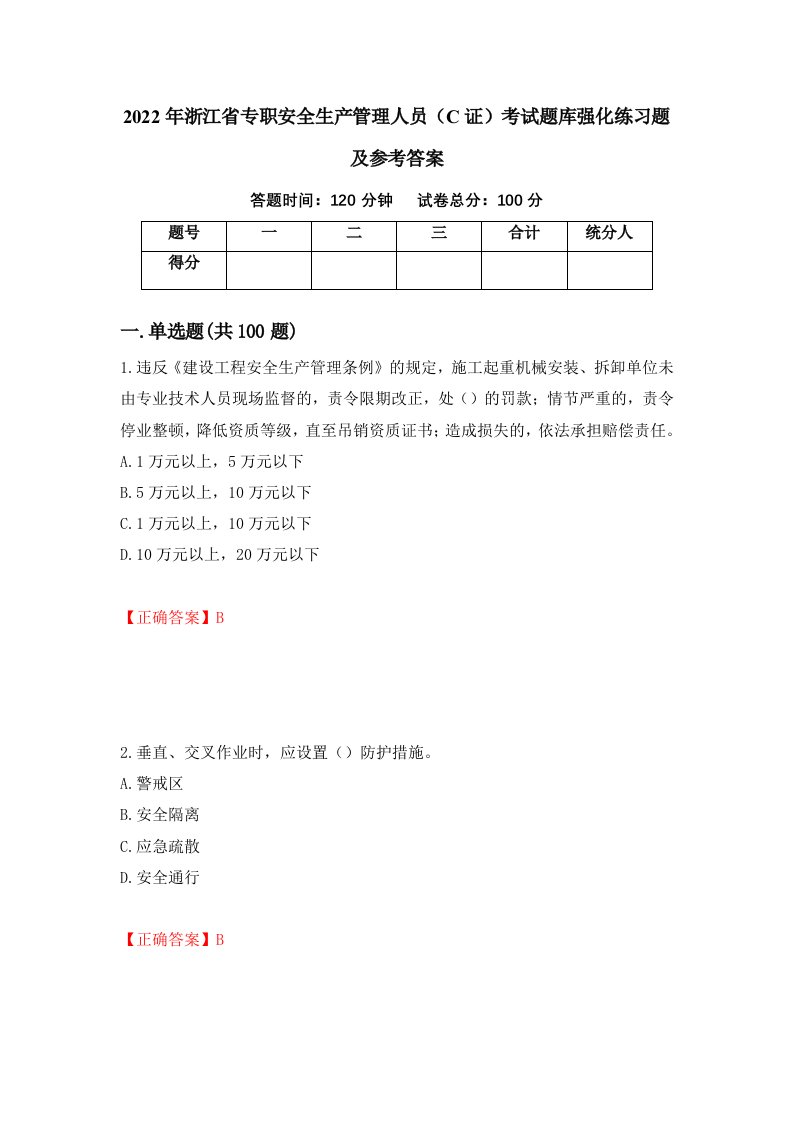 2022年浙江省专职安全生产管理人员（C证）考试题库强化练习题及参考答案

答题时间：120分钟　试卷总分：100分

| 题号 | 一 | 二 | 三 | 合计 | 统分人 |
|---|---|---|---|---|---|
| 得分 |  |  |  |  |  |

一.单选题(共100题)

1.违反《建设工程安全生产管理条例》的规定，施工起重机械安装、拆卸单位未由专业技术人员现场监督的，责令限期改正，处（）的罚款；情节严重的，责令停业整顿，降低资质等级，直至吊销资质证书；造成损失的，依法承担赔偿责任。
A.1万元以上，5万元以下
B.5万元以上，10万元以下
C.1万元以上，10万元以下
D.10万元以上，20万元以下

【正确答案】B

2.垂直、交叉作业时，应设置（）防护措施。
A.警戒区
B.安全隔离
C.应急疏散
D.安全通行

【正确答案】B